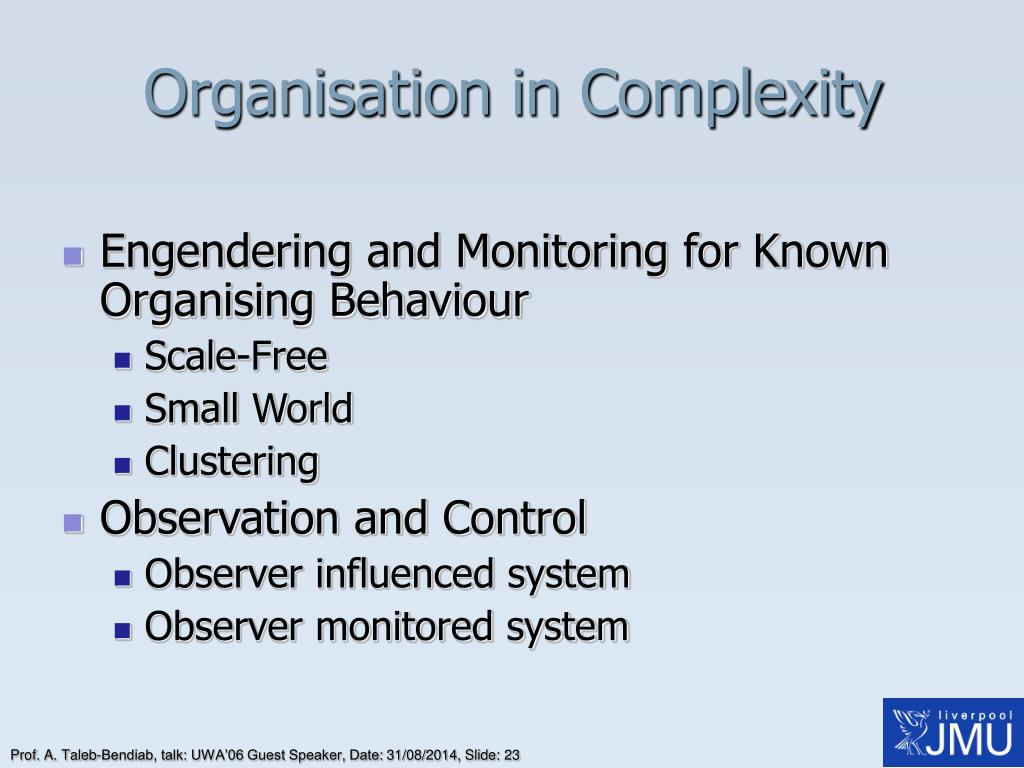 Organisation in Complexity

Engendering and Monitoring for Known Organising Behaviour
Scale-Free
Small World
Clustering

Observation and Control
Observer influenced system
Observer monitored system

Prof. A. Taleb-Bendiab, talk: UWA'06 Guest Speaker, Date: 31/08/2014, Slide: 23

liverpool JMU